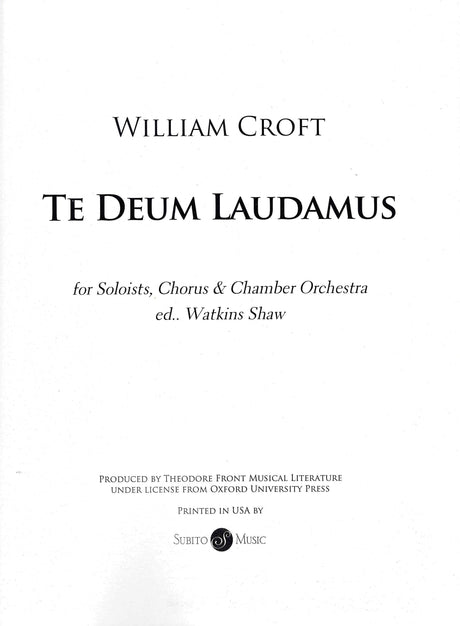 WILLIAM CROFT

TE DEUM LAUDAMUS

for Soloists, Chorus & Chamber Orchestra
ed.. Watkins Shaw

PRODUCED BY THEODORE FRONT MUSICAL LITERATURE
UNDER LICENSE FROM OXFORD UNIVERSITY PRESS

PRINTED IN USA BY

SUBITO MUSIC